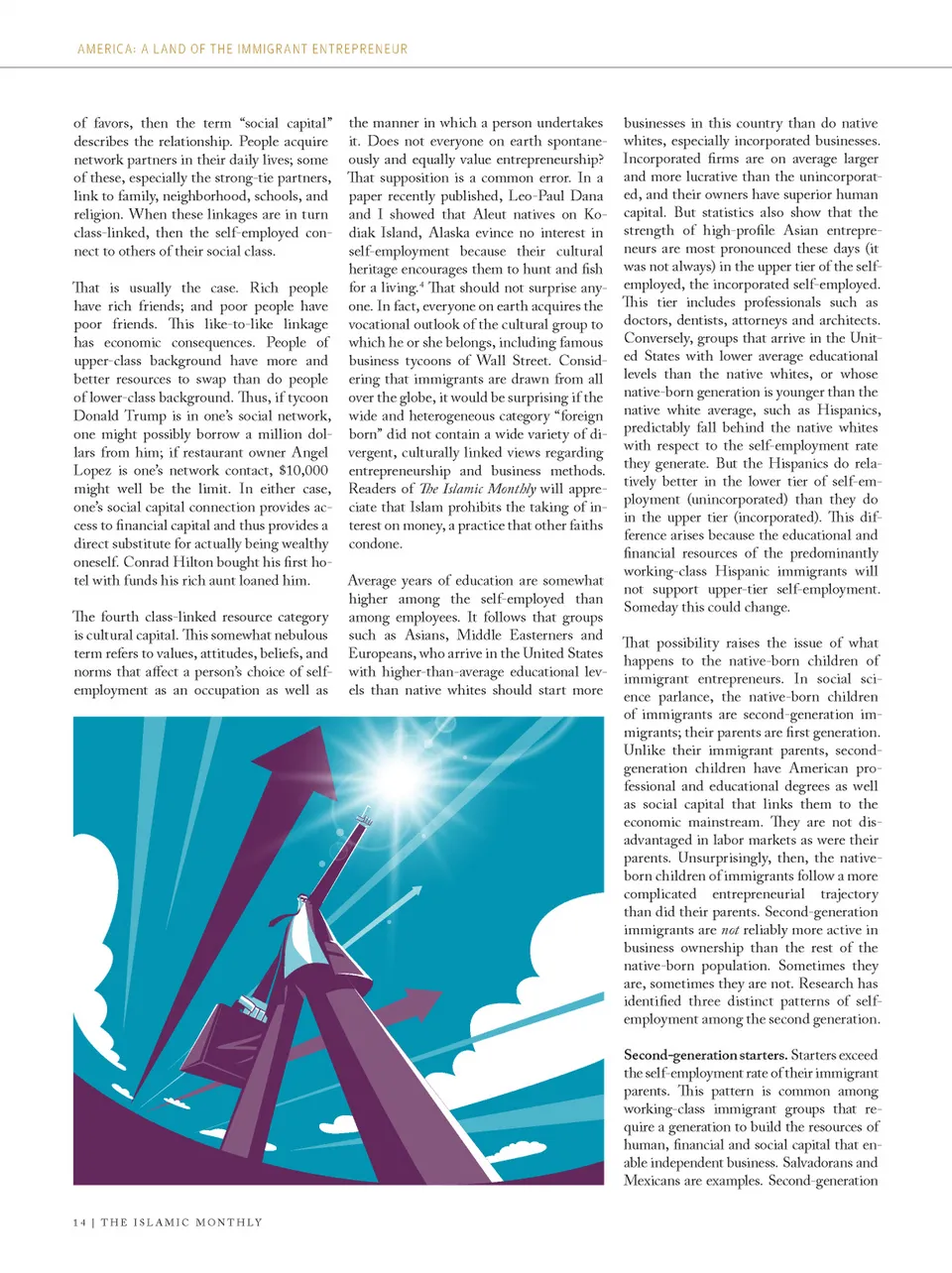 AMERICA: A LAND OF THE IMMIGRANT ENTREPRENEUR

of favors, then the term "social capital" describes the relationship. People acquire network partners in their daily lives; some of these, especially the strong-tie partners, link to family, neighborhood, schools, and religion. When these linkages are in turn class-linked, then the self-employed connect to others of their social class.

That is usually the case. Rich people have rich friends; and poor people have poor friends. This like-to-like linkage has economic consequences. People of upper-class background have more and better resources to swap than do people of lower-class background. Thus, if tycoon Donald Trump is in one's social network, one might possibly borrow a million dollars from him; if restaurant owner Angel Lopez is one's network contact, $10,000 might well be the limit. In either case, one's social capital connection provides access to financial capital and thus provides a direct substitute for actually being wealthy oneself. Conrad Hilton bought his first hotel with funds his rich aunt loaned him.

The fourth class-linked resource category is cultural capital. This somewhat nebulous term refers to values, attitudes, beliefs, and norms that affect a person's choice of self-employment as an occupation as well as the manner in which a person undertakes it. Does not everyone on earth spontaneously and equally value entrepreneurship? That supposition is a common error. In a paper recently published, Leo-Paul Dana and I showed that Aleut natives on Kodiak Island, Alaska evince no interest in self-employment because their cultural heritage encourages them to hunt and fish for a living.$^4$ That should not surprise anyone. In fact, everyone on earth acquires the vocational outlook of the cultural group to which he or she belongs, including famous business tycoons of Wall Street. Considering that immigrants are drawn from all over the globe, it would be surprising if the wide and heterogeneous category "foreign born" did not contain a wide variety of divergent, culturally linked views regarding entrepreneurship and business methods. Readers of The Islamic Monthly will appreciate that Islam prohibits the taking of interest on money, a practice that other faiths condone.

Average years of education are somewhat higher among the self-employed than among employees. It follows that groups such as Asians, Middle Easterners and Europeans, who arrive in the United States with higher-than-average educational levels than native whites should start more businesses in this country than do native whites, especially incorporated businesses. Incorporated firms are on average larger and more lucrative than the unincorporated, and their owners have superior human capital. But statistics also show that the strength of high-profile Asian entrepreneurs are most pronounced these days (it was not always) in the upper tier of the self-employed, the incorporated self-employed. This tier includes professionals such as doctors, dentists, attorneys and architects. Conversely, groups that arrive in the United States with lower average educational levels than the native whites, or whose native-born generation is younger than the native white average, such as Hispanics, predictably fall behind the native whites with respect to the self-employment rate they generate. But the Hispanics do relatively better in the lower tier of self-employment (unincorporated) than they do in the upper tier (incorporated). This difference arises because the educational and financial resources of the predominantly working-class Hispanic immigrants will not support upper-tier self-employment. Someday this could change.

That possibility raises the issue of what happens to the native-born children of immigrant entrepreneurs. In social science parlance, the native-born children of immigrants are second-generation immigrants; their parents are first generation. Unlike their immigrant parents, second-generation children have American professional and educational degrees as well as social capital that links them to the economic mainstream. They are not disadvantaged in labor markets as were their parents. Unsurprisingly, then, the native-born children of immigrants follow a more complicated entrepreneurial trajectory than did their parents. Second-generation immigrants are not reliably more active in business ownership than the rest of the native-born population. Sometimes they are, sometimes they are not. Research has identified three distinct patterns of self-employment among the second generation.

Second-generation starters. Starters exceed the self-employment rate of their immigrant parents. This pattern is common among working-class immigrant groups that require a generation to build the resources of human, financial and social capital that enable independent business. Salvadorans and Mexicans are examples. Second-generation

14 | THE ISLAMIC MONTHLY